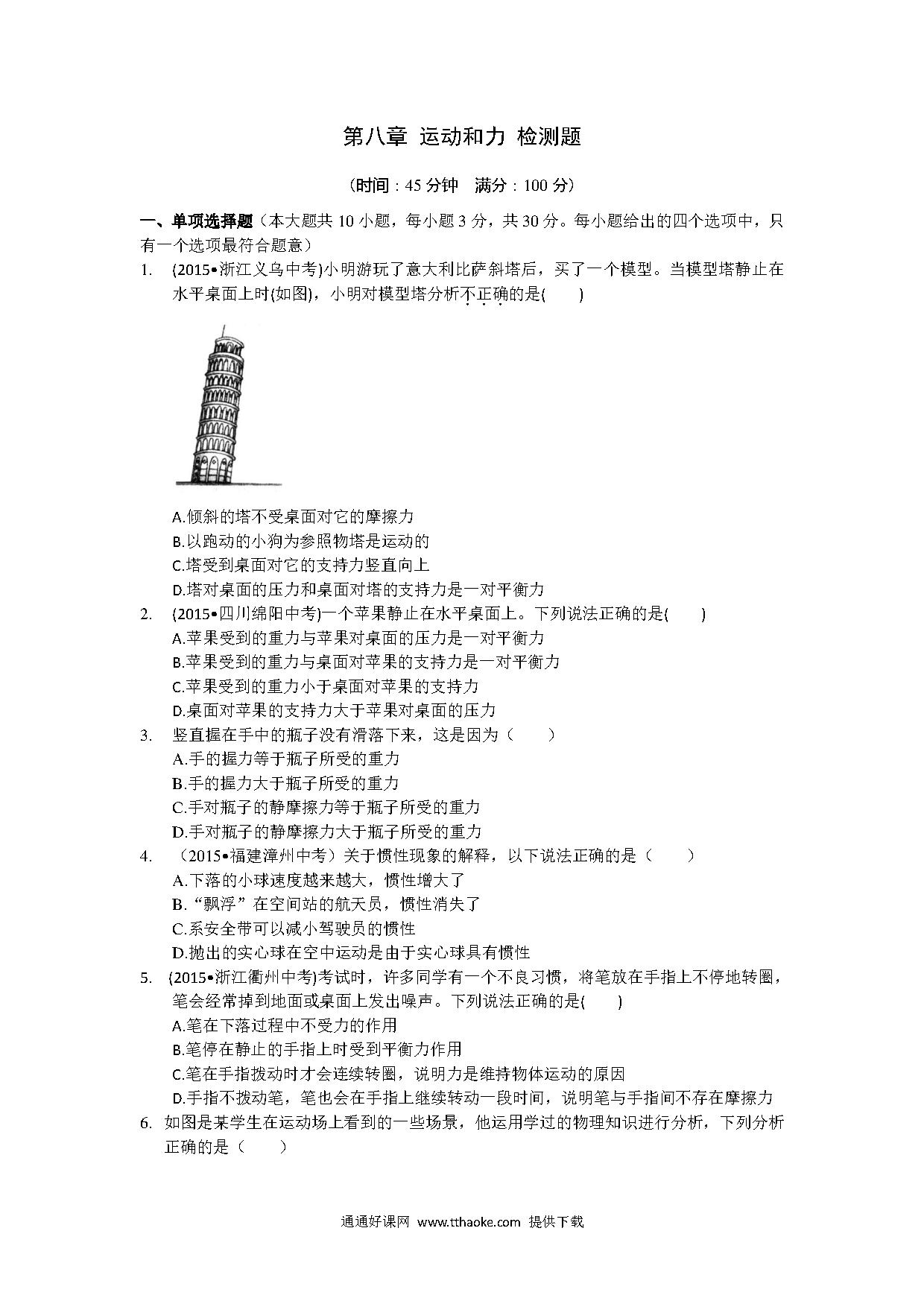 第八章 运动和力 检测题

（时间：45 分钟 满分：100 分）

一、单项选择题（本大题共 10 小题，每小题 3 分，共 30 分。每小题给出的四个选项中，只有一个选项最符合题意）

1. (2015•浙江义乌中考)小明游玩了意大利比萨斜塔后，买了一个模型。当模型塔静止在水平桌面上时(如图)，小明对模型塔分析不正确的是(  )

A.倾斜的塔不受桌面对它的摩擦力
B.以跑动的小狗为参照物塔是运动的
C.塔受到桌面对它的支持力竖直向上
D.塔对桌面的压力和桌面对塔的支持力是一对平衡力

2. (2015•四川绵阳中考)一个苹果静止在水平桌面上。下列说法正确的是(  )
A.苹果受到的重力与苹果对桌面的压力是一对平衡力
B.苹果受到的重力与桌面对苹果的支持力是一对平衡力
C.苹果受到的重力小于桌面对苹果的支持力
D.桌面对苹果的支持力大于苹果对桌面的压力

3. 竖直握在手中的瓶子没有滑落下来，这是因为（  ）
A.手的握力等于瓶子所受的重力
B.手的握力大于瓶子所受的重力
C.手对瓶子的静摩擦力等于瓶子所受的重力
D.手对瓶子的静摩擦力大于瓶子所受的重力

4. （2015•福建漳州中考）关于惯性现象的解释，以下说法正确的是（  ）
A.下落的小球速度越来越大，惯性增大了
B.“飘浮”在空间站的航天员，惯性消失了
C.系安全带可以减小驾驶员的惯性
D.抛出的实心球在空中运动是由于实心球具有惯性

5. (2015•浙江衢州中考)考试时，许多同学有一个不良习惯，将笔放在手指上不停地转圈，笔会经常掉到地面或桌面上发出噪声。下列说法正确的是(  )
A.笔在下落过程中不受力的作用
B.笔停在静止的手指上时受到平衡力作用
C.笔在手指拨动时才会连续转圈，说明力是维持物体运动的原因
D.手指不拨动笔，笔也会在手指上继续转动一段时间，说明笔与手指间不存在摩擦力

6. 如图是某学生在运动场上看到的一些场景，他运用学过的物理知识进行分析，下列分析正确的是（  ）

通通好课网 www.tthaoke.com 提供下载